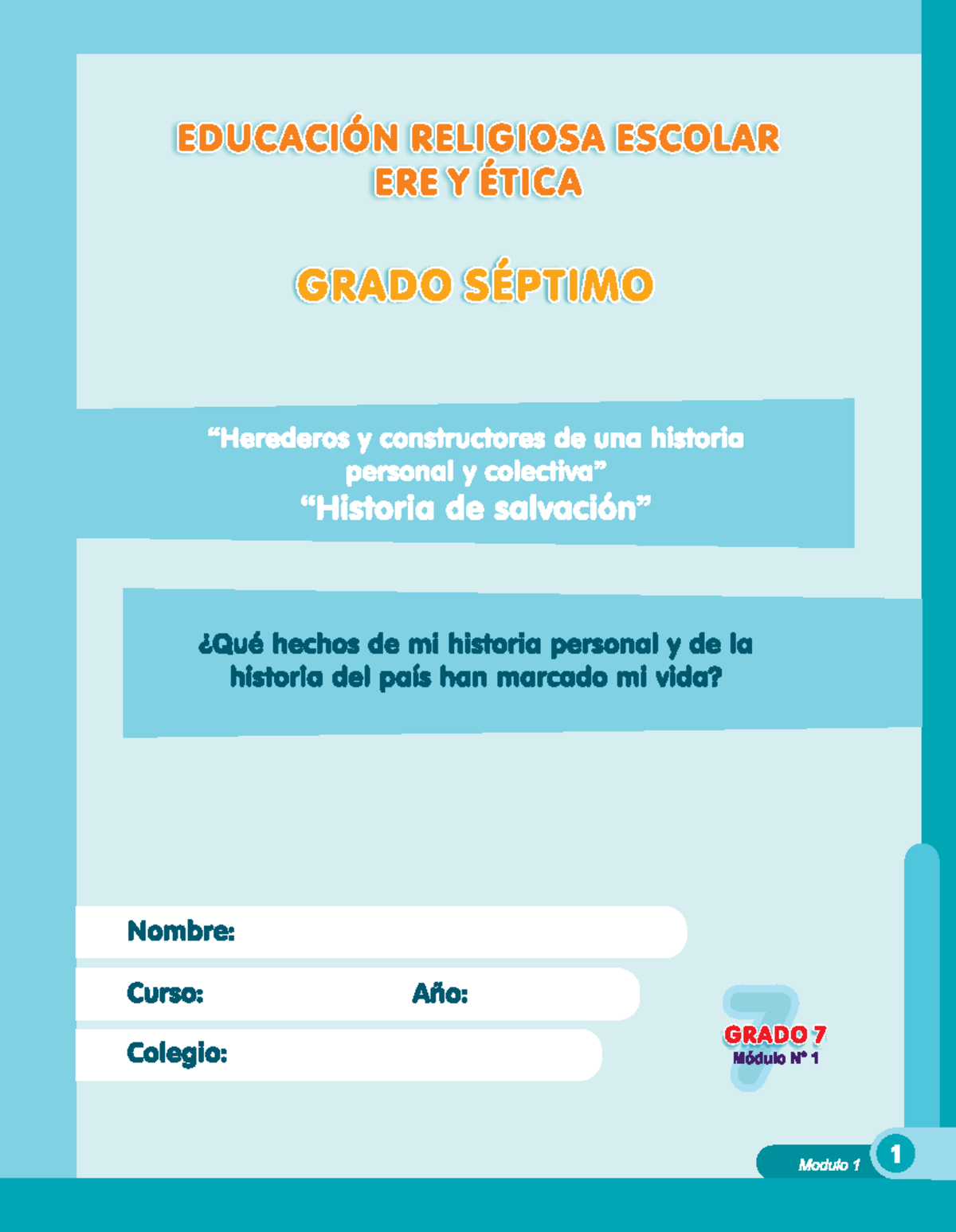 EDUCACIÓN RELIGIOSA ESCOLAR
ERE Y ÉTICA

GRADO SÉPTIMO

“Herederos y constructores de una historia personal y colectiva”
“Historia de salvación”

¿Qué hechos de mi historia personal y de la historia del país han marcado mi vida?

Nombre:

Curso: Año:

Colegio:

7
GRADO 7
Módulo N° 1

Modulo 1 1